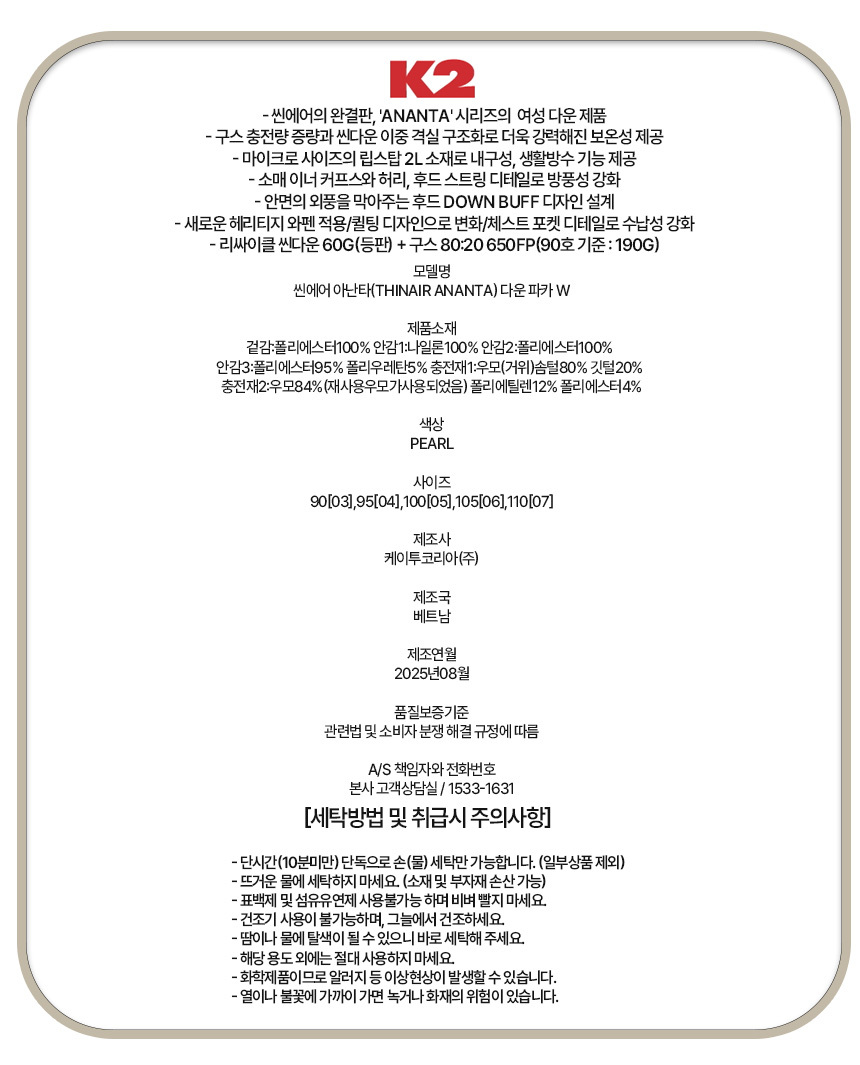 K2

- 씬에어의 완결판, 'ANANTA' 시리즈의 여성 다운 제품
- 구스 충전량 증량과 씬다운 이중 격실 구조화로 더욱 강력해진 보온성 제공
- 마이크로 사이즈의 립스탑 2L 소재로 내구성, 생활방수 기능 제공
- 소매 이너 커프스와 허리, 후드 스트링 디테일로 방풍성 강화
- 안면의 외풍을 막아주는 후드 DOWN BUFF 디자인 설계
- 새로운 헤리티지 와펜 적용/퀼팅 디자인으로 변화/체스트 포켓 디테일로 수납성 강화
- 리싸이클 씬다운 60G(등판) + 구스 80:20 650FP(90호 기준 : 190G)

모델명
씬에어 아난타(THINAIR ANANTA) 다운 파카 W

제품소재
겉감:폴리에스터100% 안감1:나일론100% 안감2:폴리에스터100%
안감3:폴리에스터95% 폴리우레탄5% 충전재1:우모(거위)솜털80% 깃털20%
충전재2:우모84%(재사용우모가사용되었음) 폴리에틸렌12% 폴리에스터4%

색상
PEARL

사이즈
90[03],95[04],100[05],105[06],110[07]

제조사
케이투코리아(주)

제조국
베트남

제조연월
2025년08월

품질보증기준
관련법 및 소비자 분쟁 해결 규정에 따름

A/S 책임자와 전화번호
본사 고객상담실 / 1533-1631

[세탁방법 및 취급시 주의사항]

- 단시간(10분미만) 단독으로 손(물) 세탁만 가능합니다. (일부상품 제외)
- 뜨거운 물에 세탁하지 마세요. (소재 및 부자재 손산 가능)
- 표백제 및 섬유유연제 사용불가능 하며 비벼 빨지 마세요.
- 건조기 사용이 불가능하며, 그늘에서 건조하세요.
- 땀이나 물에 탈색이 될 수 있으니 바로 세탁해 주세요.
- 해당 용도 외에는 절대 사용하지 마세요.
- 화학제품이므로 알러지 등 이상현상이 발생할 수 있습니다.
- 열이나 불꽃에 가까이 가면 녹거나 화재의 위험이 있습니다.